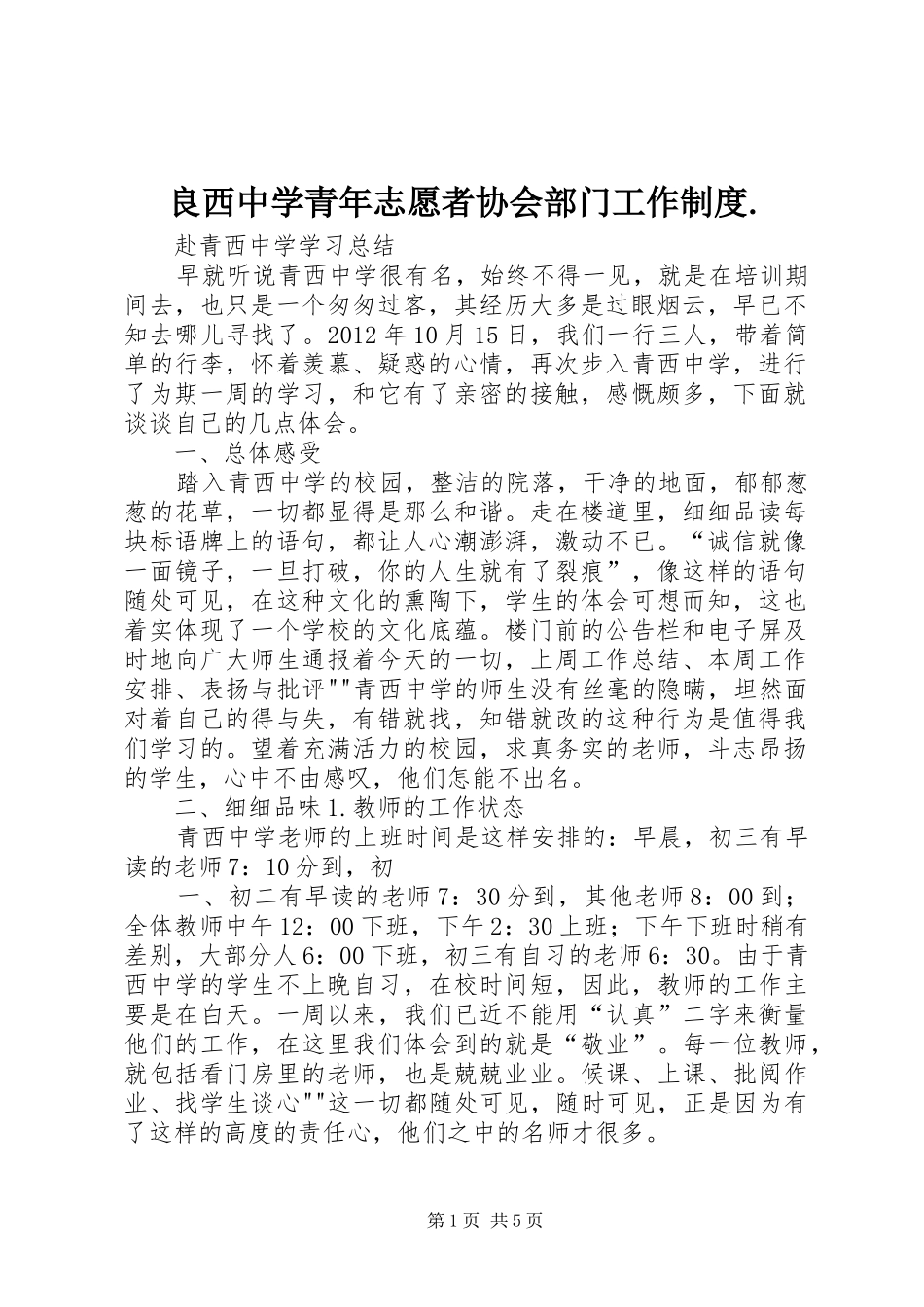 良西中学青年志愿者协会部门工作制度.

赴青西中学学习总结

早就听说青西中学很有名，始终不得一见，就是在培训期间去，也只是一个匆匆过客，其经历大多是过眼烟云，早已不知去哪儿寻找了。2012年10月15日，我们一行三人，带着简单的行李，怀着羡慕、疑惑的心情，再次步入青西中学，进行了为期一周的学习，和它有了亲密的接触，感慨颇多，下面就谈谈自己的几点体会。

一、总体感受

踏入青西中学的校园，整洁的院落，干净的地面，郁郁葱葱的花草，一切都显得是那么和谐。走在楼道里，细细品读每块标语牌上的语句，都让人心潮澎湃，激动不已。“诚信就像一面镜子，一旦打破，你的人生就有了裂痕”，像这样的语句随处可见，在这种文化的熏陶下，学生的体会可想而知，这也着实体现了一个学校的文化底蕴。楼门前的公告栏和电子屏及时地向广大师生通报着今天的一切，上周工作总结、本周工作安排、表扬与批评""青西中学的师生没有丝毫的隐瞒，坦然面对着自己的得与失，有错就找，知错就改的这种行为是值得我们学习的。望着充满活力的校园，求真务实的老师，斗志昂扬的学生，心中不由感叹，他们怎能不出名。

二、细细品味1.教师的工作状态

青西中学老师的上班时间是这样安排的：早晨，初三有早读的老师7：10分到，初

一、初二有早读的老师7：30分到，其他老师8：00到；全体教师中午12：00下班，下午2：30上班；下午下班时稍有差别，大部分人6：00下班，初三有自习的老师6：30。由于青西中学的学生不上晚自习，在校时间短，因此，教师的工作主要是在白天。一周以来，我们已近不能用“认真”二字来衡量他们的工作，在这里我们体会到的就是“敬业”。每一位教师，就包括看门房里的老师，也是兢兢业业。候课、上课、批阅作业、找学生谈心""这一切都随处可见，随时可见，正是因为有了这样的高度的责任心，他们之中的名师才很多。

第1页 共5页